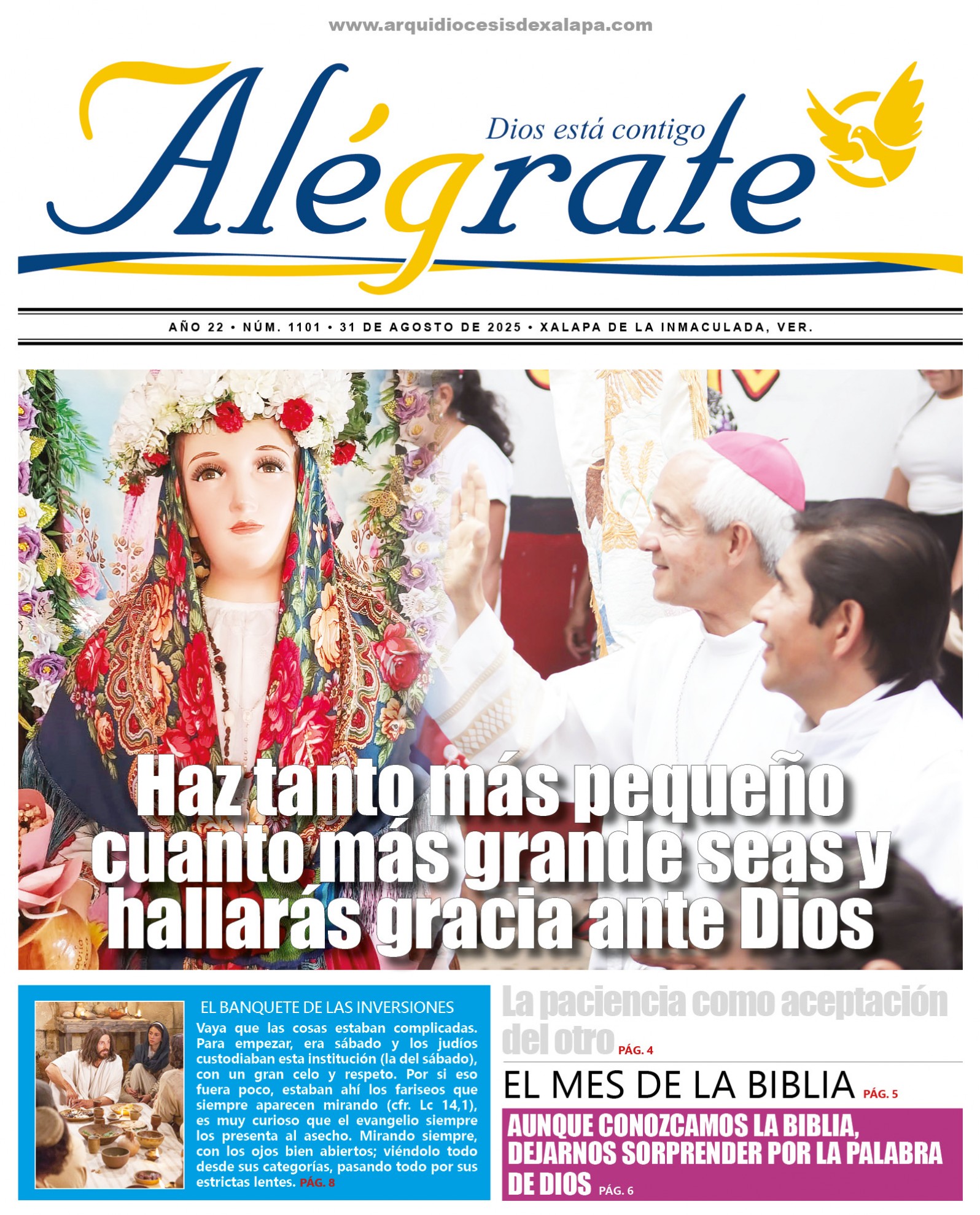 www.arquidiocesisdexalapa.com

Alégrate

Dios está contigo

AÑO 22 • NÚM. 1101 • 31 DE AGOSTO DE 2025 • XALAPA DE LA INMACULADA, VER.

Haz tanto más pequeño cuanto más grande seas y hallarás gracia ante Dios

EL BANQUETE DE LAS INVERSIONES

Vaya que las cosas estaban complicadas. Para empezar, era sábado y los judíos custodiaban esta institución (la del sábado), con un gran celo y respeto. Por si eso fuera poco, estaban ahí los fariseos que siempre aparecen mirando (cfr. Lc 14,1), es muy curioso que el evangelio siempre los presenta al asecho. Mirando siempre, con los ojos bien abiertos; viéndolo todo desde sus categorías, pasando todo por sus estrictas lentes. PÁG. 8

La paciencia como aceptación del otro PÁG. 4

EL MES DE LA BIBLIA PÁG. 5

AUNQUE CONOZCAMOS LA BIBLIA, DEJARNOS SORPRENDER POR LA PALABRA DE DIOS PÁG. 6